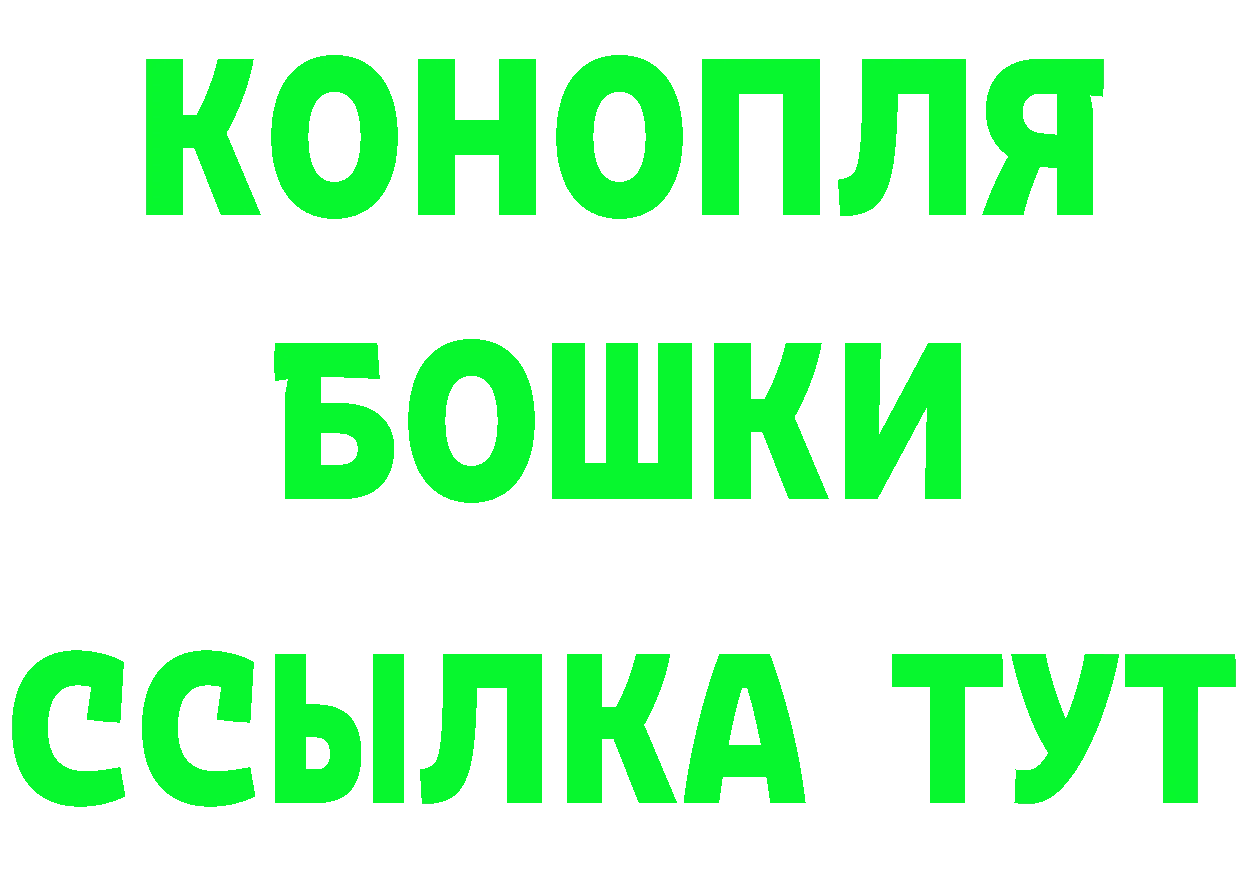 КОНОПЛЯ
БОШКИ
ССЫЛКА ТУТ